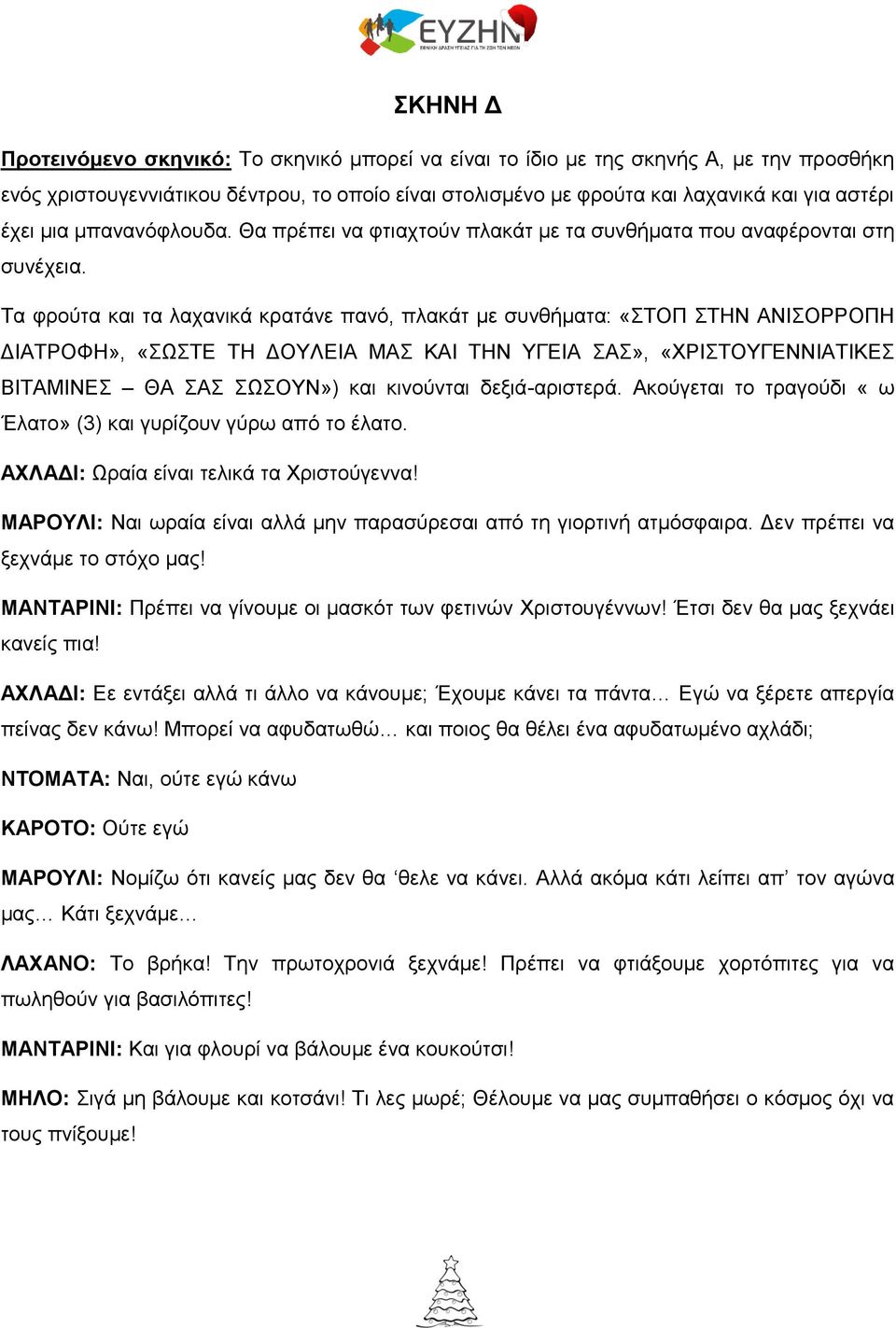 ΕΥΖΗΝ
ΕΘΝΙΚΗ ΔΡΑΣΗ ΥΓΕΙΑΣ ΓΙΑ ΤΗ ΖΩΗ ΤΩΝ ΝΕΩΝ

ΣΚΗΝΗ Δ

Προτεινόμενο σκηνικό: Το σκηνικό μπορεί να είναι το ίδιο με της σκηνής Α, με την προσθήκη ενός χριστουγεννιάτικου δέντρου, το οποίο είναι στολισμένο με φρούτα και λαχανικά και για αστέρι έχει μια μπανανόφλουδα. Θα πρέπει να φτιαχτούν πλακάτ με τα συνθήματα που αναφέρονται στη συνέχεια.

Τα φρούτα και τα λαχανικά κρατάνε πανό, πλακάτ με συνθήματα: «ΣΤΟΠ ΣΤΗΝ ΑΝΙΣΟΡΡΟΠΗ ΔΙΑΤΡΟΦΗ», «ΣΩΣΤΕ ΤΗ ΔΟΥΛΕΙΑ ΜΑΣ ΚΑΙ ΤΗΝ ΥΓΕΙΑ ΣΑΣ», «ΧΡΙΣΤΟΥΓΕΝΝΙΑΤΙΚΕΣ ΒΙΤΑΜΙΝΕΣ – ΘΑ ΣΑΣ ΣΩΣΟΥΝ») και κινούνται δεξιά-αριστερά. Ακούγεται το τραγούδι « ω Έλατο» (3) και γυρίζουν γύρω από το έλατο.

ΑΧΛΑΔΙ: Ωραία είναι τελικά τα Χριστούγεννα!

ΜΑΡΟΥΛΙ: Ναι ωραία είναι αλλά μην παρασύρεσαι από τη γιορτινή ατμόσφαιρα. Δεν πρέπει να ξεχνάμε το στόχο μας!

ΜΑΝΤΑΡΙΝΙ: Πρέπει να γίνουμε οι μασκότ των φετινών Χριστουγέννων! Έτσι δεν θα μας ξεχνάει κανείς πια!

ΑΧΛΑΔΙ: Εε εντάξει αλλά τι άλλο να κάνουμε; Έχουμε κάνει τα πάντα… Εγώ να ξέρετε απεργία πείνας δεν κάνω! Μπορεί να αφυδατωθώ… και ποιος θα θέλει ένα αφυδατωμένο αχλάδι;

ΝΤΟΜΑΤΑ: Ναι, ούτε εγώ κάνω

ΚΑΡΟΤΟ: Ούτε εγώ

ΜΑΡΟΥΛΙ: Νομίζω ότι κανείς μας δεν θα ‘θελε να κάνει. Αλλά ακόμα κάτι λείπει απ’ τον αγώνα μας… Κάτι ξεχνάμε…

ΛΑΧΑΝΟ: Το βρήκα! Την πρωτοχρονιά ξεχνάμε! Πρέπει να φτιάξουμε χορτόπιτες για να πωληθούν για βασιλόπιτες!

ΜΑΝΤΑΡΙΝΙ: Και για φλουρί να βάλουμε ένα κουκούτσι!

ΜΗΛΟ: Σιγά μη βάλουμε και κοτσάνι! Τι λες μωρέ; Θέλουμε να μας συμπαθήσει ο κόσμος όχι να τους πνίξουμε!